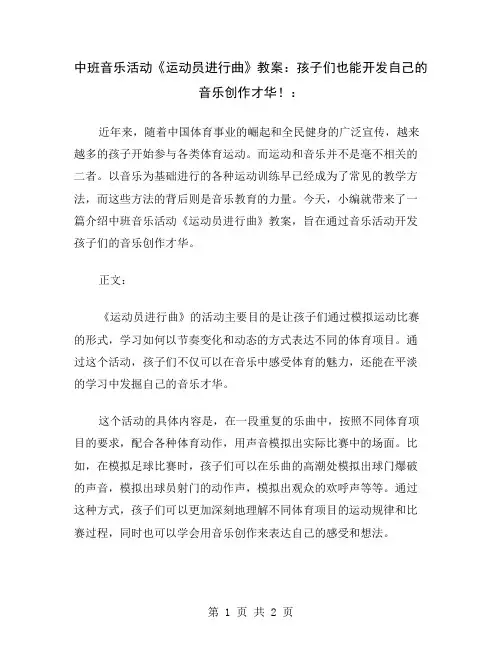 中班音乐活动《运动员进行曲》教案：孩子们也能开发自己的音乐创作才华！：

近年来，随着中国体育事业的崛起和全民健身的广泛宣传，越来越多的孩子开始参与各类体育运动。而运动和音乐并不是毫不相关的二者。以音乐为基础进行的各种运动训练早已经成为了常见的教学方法，而这些方法的背后则是音乐教育的力量。今天，小编就带来了一篇介绍中班音乐活动《运动员进行曲》教案，旨在通过音乐活动开发孩子们的音乐创作才华。

正文：

《运动员进行曲》的活动主要目的是让孩子们通过模拟运动比赛的形式，学习如何以节奏变化和动态的方式表达不同的体育项目。通过这个活动，孩子们不仅可以在音乐中感受体育的魅力，还能在平淡的学习中发掘自己的音乐才华。

这个活动的具体内容是，在一段重复的乐曲中，按照不同体育项目的要求，配合各种体育动作，用声音模拟出实际比赛中的场面。比如，在模拟足球比赛时，孩子们可以在乐曲的高潮处模拟出球门爆破的声音，模拟出球员射门的动作声，模拟出观众的欢呼声等等。通过这种方式，孩子们可以更加深刻地理解不同体育项目的运动规律和比赛过程，同时也可以学会用音乐创作来表达自己的感受和想法。

第 1 页 共 2 页